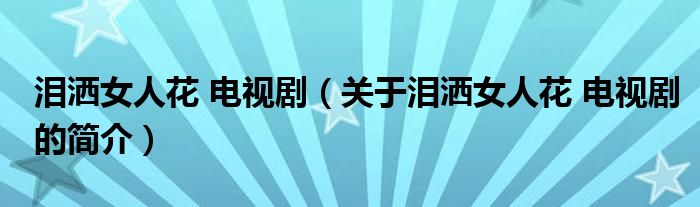 泪洒女人花 电视剧（关于泪洒女人花 电视剧的简介）